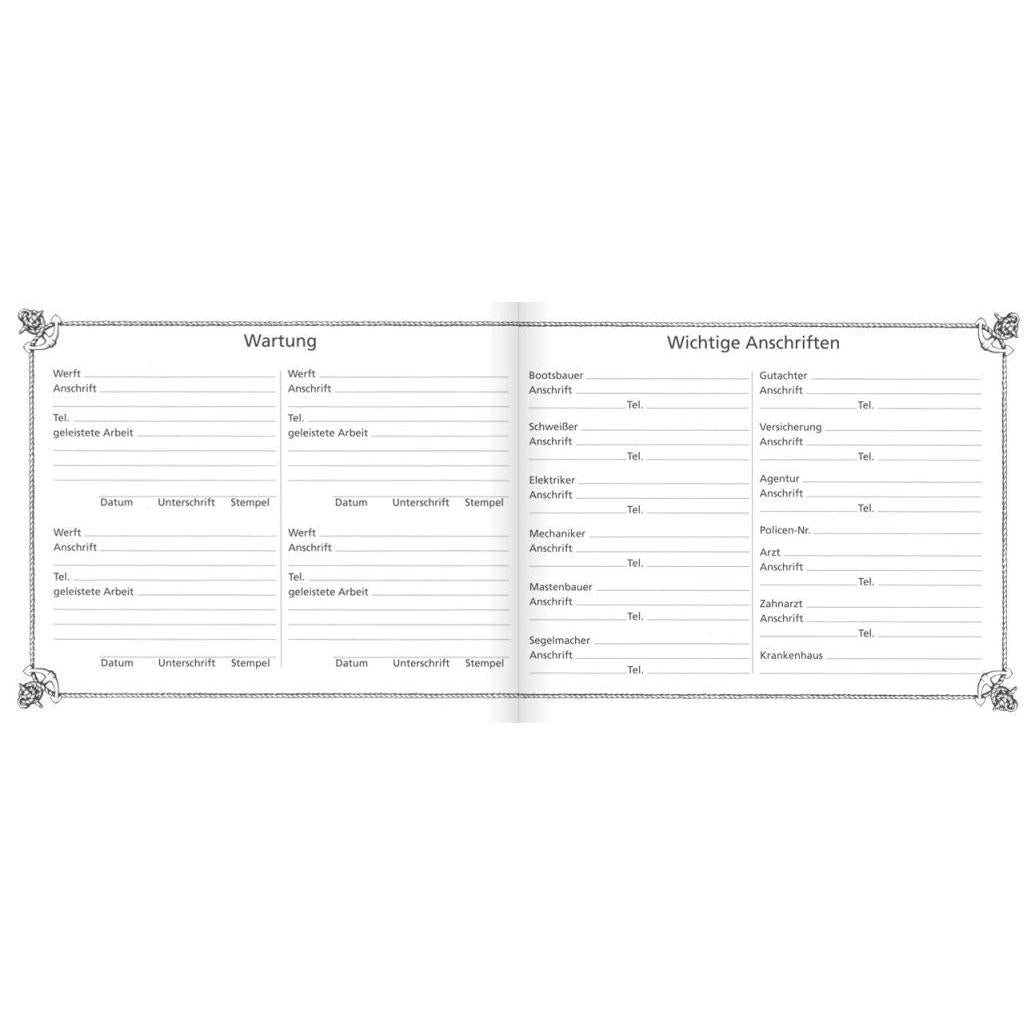 Wartung

Werft
Anschrift
Tel.
geleistete Arbeit
Datum Unterschrift Stempel

Werft
Anschrift
Tel.
geleistete Arbeit
Datum Unterschrift Stempel

Werft
Anschrift
Tel.
geleistete Arbeit
Datum Unterschrift Stempel

Werft
Anschrift
Tel.
geleistete Arbeit
Datum Unterschrift Stempel

Wichtige Anschriften

Bootsbauer
Anschrift
Tel.

Schweißer
Anschrift
Tel.

Elektriker
Anschrift
Tel.

Mechaniker
Anschrift
Tel.

Mastenbauer
Anschrift
Tel.

Segelmacher
Anschrift
Tel.

Gutachter
Anschrift
Tel.

Versicherung
Anschrift
Tel.

Agentur
Anschrift
Tel.

Policen-Nr.

Arzt
Anschrift
Tel.

Zahnarzt
Anschrift
Tel.

Krankenhaus